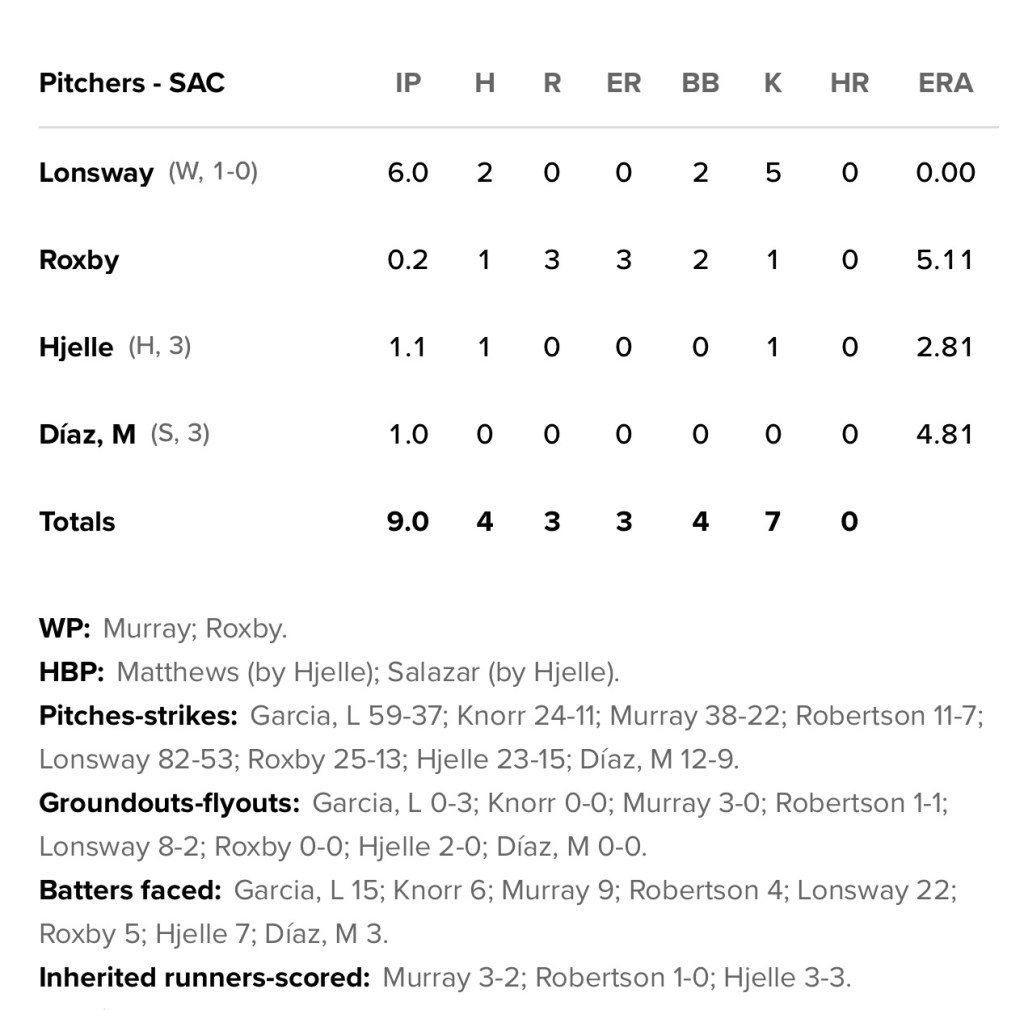 | Pitchers - SAC | IP | H | R | ER | BB | K | HR | ERA |
|---|---|---|---|---|---|---|---|---|
| Lonsway (W, 1-0) | 6.0 | 2 | 0 | 0 | 2 | 5 | 0 | 0.00 |
| Roxby | 0.2 | 1 | 3 | 3 | 2 | 1 | 0 | 5.11 |
| Hjelle (H, 3) | 1.1 | 1 | 0 | 0 | 0 | 1 | 0 | 2.81 |
| Díaz, M (S, 3) | 1.0 | 0 | 0 | 0 | 0 | 0 | 0 | 4.81 |
| Totals | 9.0 | 4 | 3 | 3 | 4 | 7 | 0 | |

WP: Murray; Roxby.
HBP: Matthews (by Hjelle); Salazar (by Hjelle).
Pitches-strikes: Garcia, L 59-37; Knorr 24-11; Murray 38-22; Robertson 11-7; Lonsway 82-53; Roxby 25-13; Hjelle 23-15; Díaz, M 12-9.
Groundouts-flyouts: Garcia, L 0-3; Knorr 0-0; Murray 3-0; Robertson 1-1; Lonsway 8-2; Roxby 0-0; Hjelle 2-0; Díaz, M 0-0.
Batters faced: Garcia, L 15; Knorr 6; Murray 9; Robertson 4; Lonsway 22; Roxby 5; Hjelle 7; Díaz, M 3.
Inherited runners-scored: Murray 3-2; Robertson 1-0; Hjelle 3-3.